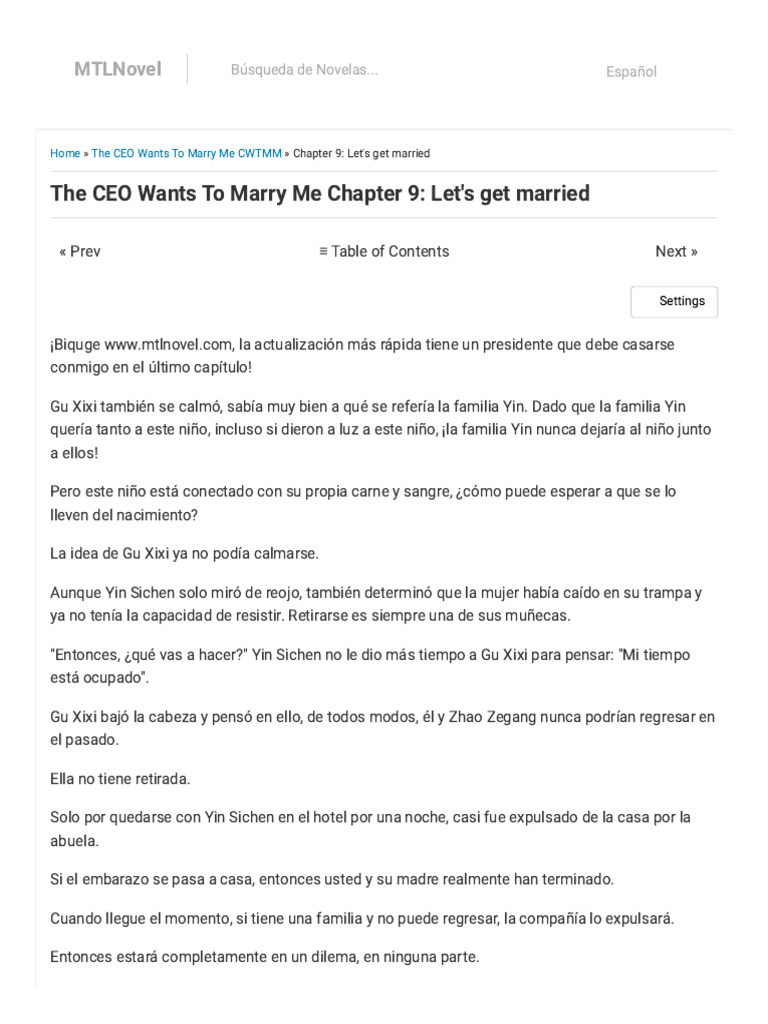 MTLNovel

Búsqueda de Novelas...

Español

Home » The CEO Wants To Marry Me CWTMM » Chapter 9: Let's get married

The CEO Wants To Marry Me Chapter 9: Let's get married

« Prev

≡ Table of Contents

Next »

Settings

¡Biquge www.mtlnovel.com, la actualización más rápida tiene un presidente que debe casarse conmigo en el último capítulo!

Gu Xixi también se calmó, sabía muy bien a qué se refería la familia Yin. Dado que la familia Yin quería tanto a este niño, incluso si dieron a luz a este niño, ¡la familia Yin nunca dejaría al niño junto a ellos!

Pero este niño está conectado con su propia carne y sangre, ¿cómo puede esperar a que se lo lleven del nacimiento?

La idea de Gu Xixi ya no podía calmarse.

Aunque Yin Sichen solo miró de reojo, también determinó que la mujer había caído en su trampa y ya no tenía la capacidad de resistir. Retirarse es siempre una de sus muñecas.

"Entonces, ¿qué vas a hacer?" Yin Sichen no le dio más tiempo a Gu Xixi para pensar: "Mi tiempo está ocupado".

Gu Xixi bajó la cabeza y pensó en ello, de todos modos, él y Zhao Zegang nunca podrían regresar en el pasado.

Ella no tiene retirada.

Solo por quedarse con Yin Sichen en el hotel por una noche, casi fue expulsado de la casa por la abuela.

Si el embarazo se pasa a casa, entonces usted y su madre realmente han terminado.

Cuando llegue el momento, si tiene una familia y no puede regresar, la compañía lo expulsará.

Entonces estará completamente en un dilema, en ninguna parte.